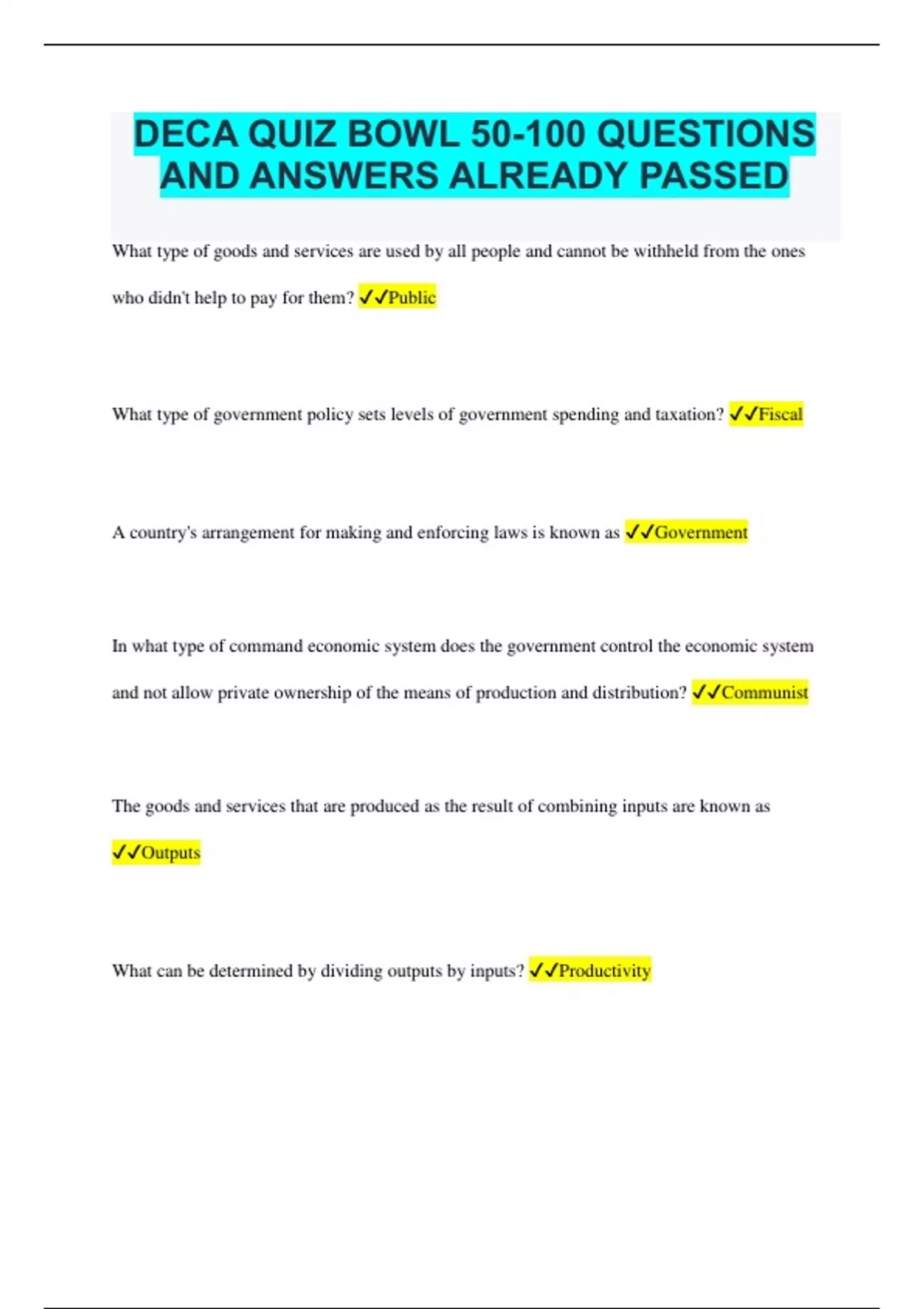 DECA QUIZ BOWL 50-100 QUESTIONS AND ANSWERS ALREADY PASSED

What type of goods and services are used by all people and cannot be withheld from the ones who didn't help to pay for them? ✓✓Public

What type of government policy sets levels of government spending and taxation? ✓✓Fiscal

A country's arrangement for making and enforcing laws is known as ✓✓Government

In what type of command economic system does the government control the economic system and not allow private ownership of the means of production and distribution? ✓✓Communist

The goods and services that are produced as the result of combining inputs are known as ✓✓Outputs

What can be determined by dividing outputs by inputs? ✓✓Productivity